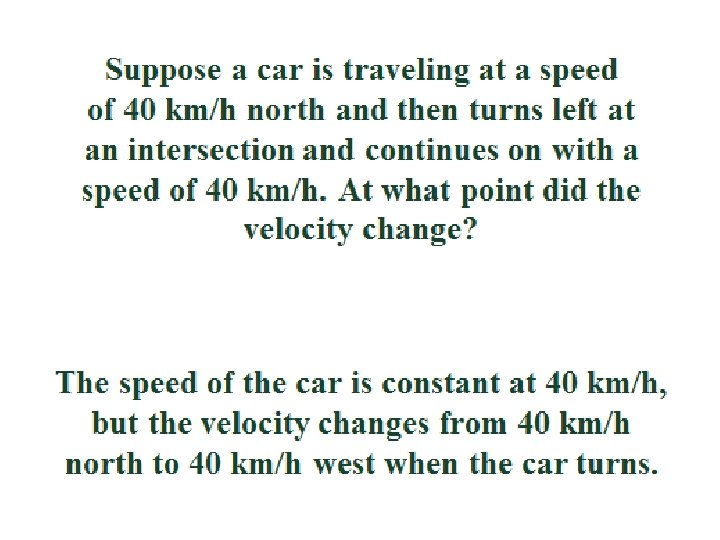 Suppose a car is traveling at a speed of 40 km/h north and then turns left at an intersection and continues on with a speed of 40 km/h. At what point did the velocity change?

The speed of the car is constant at 40 km/h, but the velocity changes from 40 km/h north to 40 km/h west when the car turns.